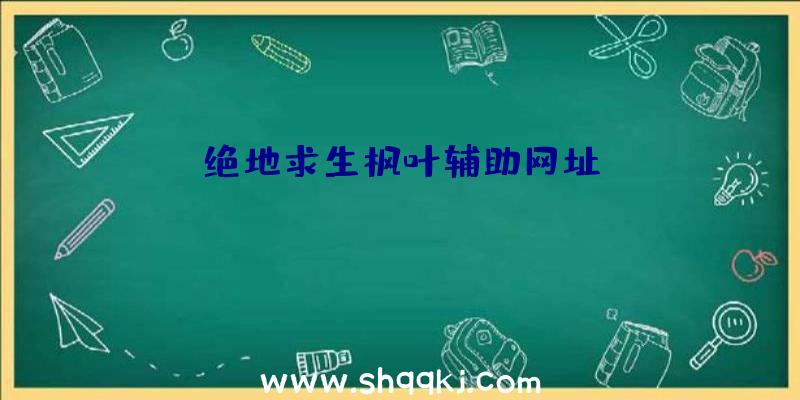 绝地求生枫叶辅助网址

www.shqqkj.com